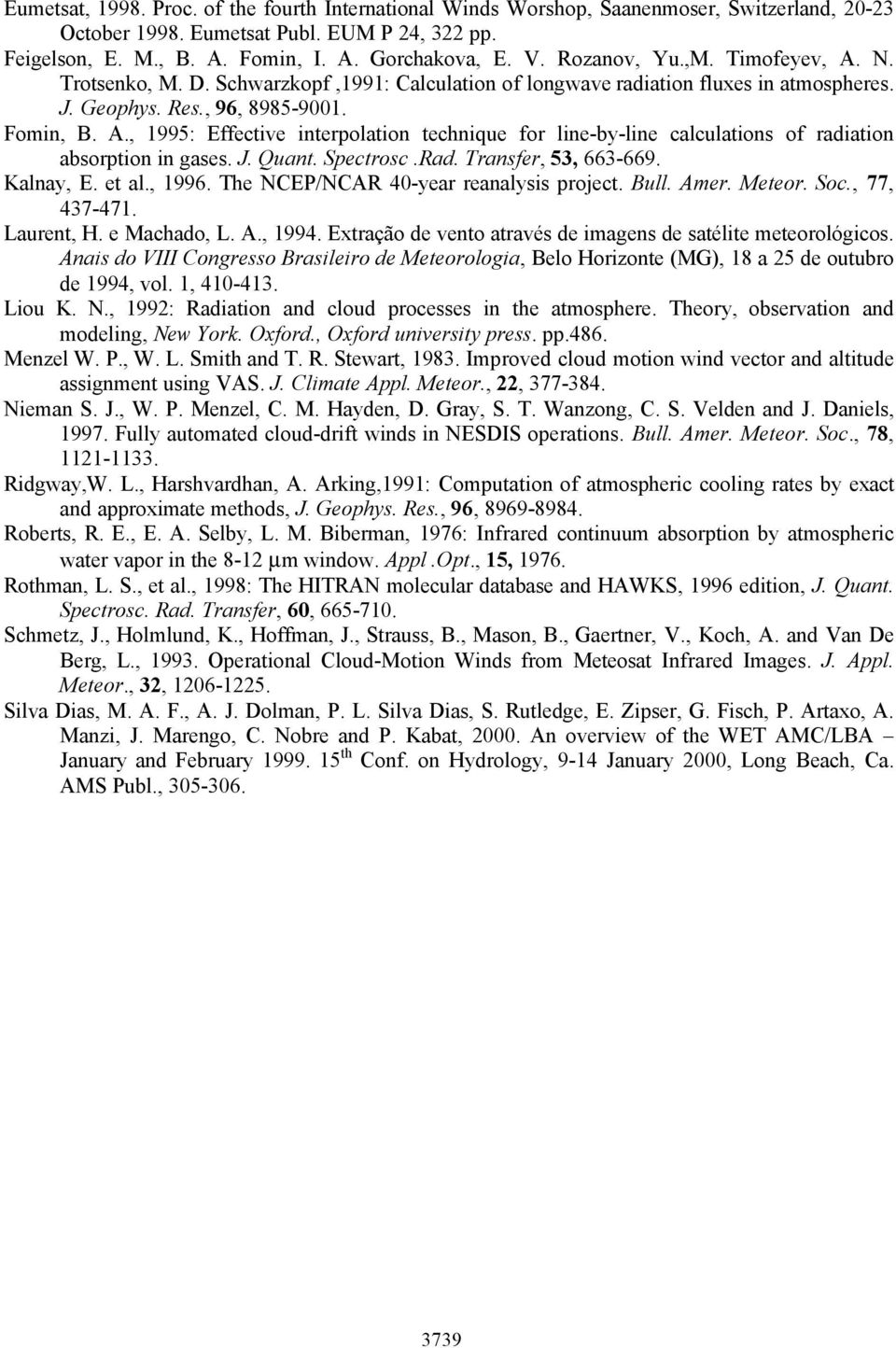 Eumetsat, 1998. Proc. of the fourth International Winds Worshop, Saanenmoser, Switzerland, 20-23 October 1998. Eumetsat Publ. EUM P 24, 322 pp.
Feigelson, E. M., B. A. Fomin, I. A. Gorchakova, E. V. Rozanov, Yu.,M. Timofeyev, A. N. Trotsenko, M. D. Schwarzkopf ,1991: Calculation of longwave radiation fluxes in atmospheres. J. Geophys. Res., 96, 8985-9001.
Fomin, B. A., 1995: Effective interpolation technique for line-by-line calculations of radiation absorption in gases. J. Quant. Spectrosc .Rad. Transfer, 53, 663-669.
Kalnay, E. et al., 1996. The NCEP/NCAR 40-year reanalysis project. Bull. Amer. Meteor. Soc., 77, 437-471.
Laurent, H. e Machado, L. A., 1994. Extração de vento através de imagens de satélite meteorológicos. Anais do VIII Congresso Brasileiro de Meteorologia, Belo Horizonte (MG), 18 a 25 de outubro de 1994, vol. 1, 410-413.
Liou K. N., 1992: Radiation and cloud processes in the atmosphere. Theory, observation and modeling, New York. Oxford., Oxford university press. pp.486.
Menzel W. P., W. L. Smith and T. R. Stewart, 1983. Improved cloud motion wind vector and altitude assignment using VAS. J. Climate Appl. Meteor., 22, 377-384.
Nieman S. J., W. P. Menzel, C. M. Hayden, D. Gray, S. T. Wanzong, C. S. Velden and J. Daniels, 1997. Fully automated cloud-drift winds in NESDIS operations. Bull. Amer. Meteor. Soc., 78, 1121-1133.
Ridgway,W. L., Harshvardhan, A. Arking,1991: Computation of atmospheric cooling rates by exact and approximate methods, J. Geophys. Res., 96, 8969-8984.
Roberts, R. E., E. A. Selby, L. M. Biberman, 1976: Infrared continuum absorption by atmospheric water vapor in the 8-12 μm window. Appl .Opt., 15, 1976.
Rothman, L. S., et al., 1998: The HITRAN molecular database and HAWKS, 1996 edition, J. Quant. Spectrosc. Rad. Transfer, 60, 665-710.
Schmetz, J., Holmlund, K., Hoffman, J., Strauss, B., Mason, B., Gaertner, V., Koch, A. and Van De Berg, L., 1993. Operational Cloud-Motion Winds from Meteosat Infrared Images. J. Appl. Meteor., 32, 1206-1225.
Silva Dias, M. A. F., A. J. Dolman, P. L. Silva Dias, S. Rutledge, E. Zipser, G. Fisch, P. Artaxo, A. Manzi, J. Marengo, C. Nobre and P. Kabat, 2000. An overview of the WET AMC/LBA – January and February 1999. 15$^{th}$ Conf. on Hydrology, 9-14 January 2000, Long Beach, Ca. AMS Publ., 305-306.

3739